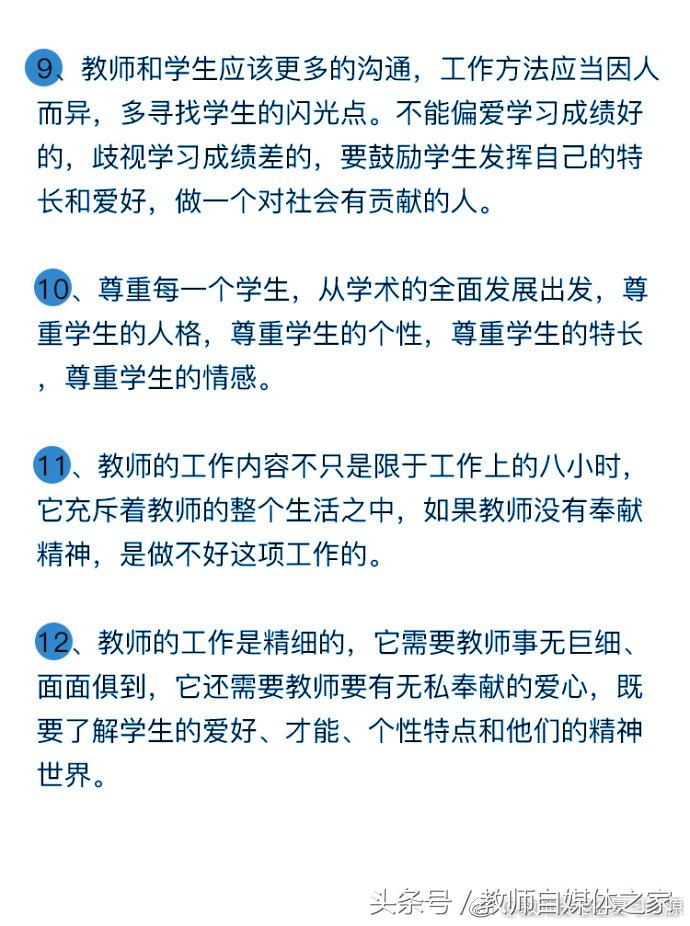 9、教师和学生应该更多的沟通，工作方法应当因人而异，多寻找学生的闪光点。不能偏爱学习成绩好的，歧视学习成绩差的，要鼓励学生发挥自己的特长和爱好，做一个对社会有贡献的人。

10、尊重每一个学生，从学术的全面发展出发，尊重学生的人格，尊重学生的个性，尊重学生的特长，尊重学生的情感。

11、教师的工作内容不只是限于工作上的八小时，它充斥着教师的整个生活之中，如果教师没有奉献精神，是做不好这项工作的。

12、教师的工作是精细的，它需要教师事无巨细、面面俱到，它还需要教师要有无私奉献的爱心，既要了解学生的爱好、才能、个性特点和他们的精神世界。

头条号 / 教师自媒体之家